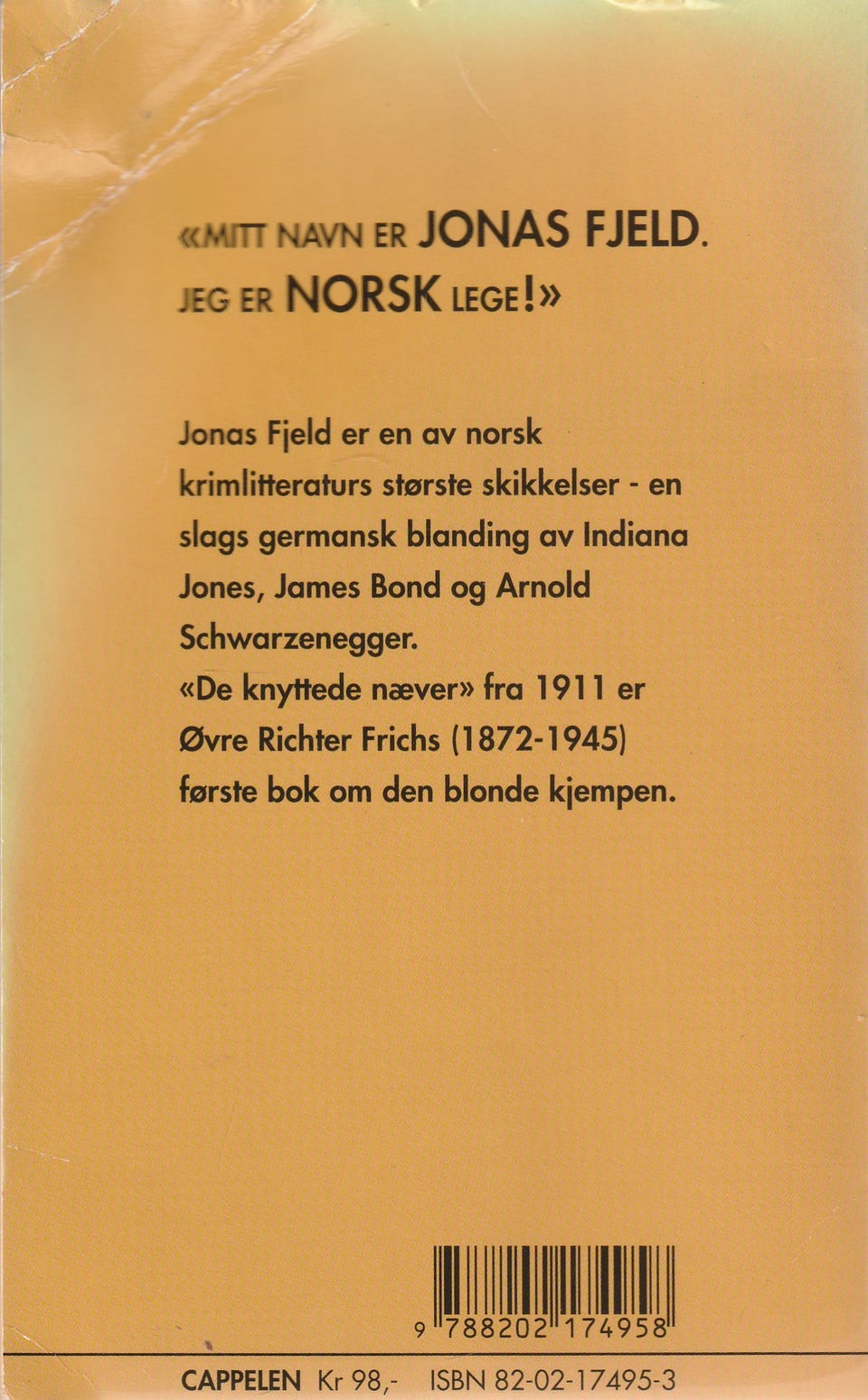 «MITT NAVN ER JONAS FJELD. JEG ER NORSK LEGE!»

Jonas Fjeld er en av norsk krimlitteraturs største skikkelser - en slags germansk blanding av Indiana Jones, James Bond og Arnold Schwarzenegger.
«De knyttede næver» fra 1911 er Øvre Richter Frichs (1872-1945) første bok om den blonde kjempen.

9 788202 174958

CAPPELEN Kr 98,- ISBN 82-02-17495-3